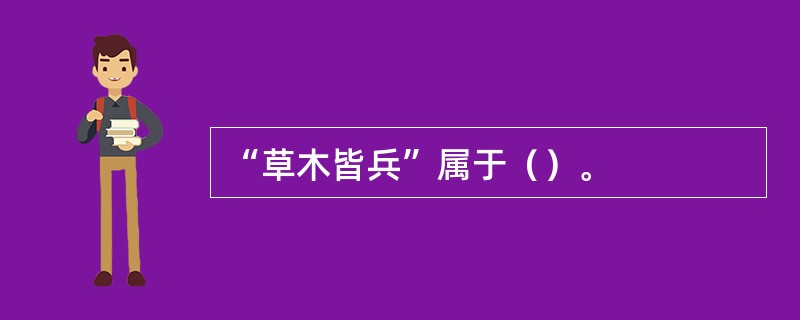 “草木皆兵”属于（）。